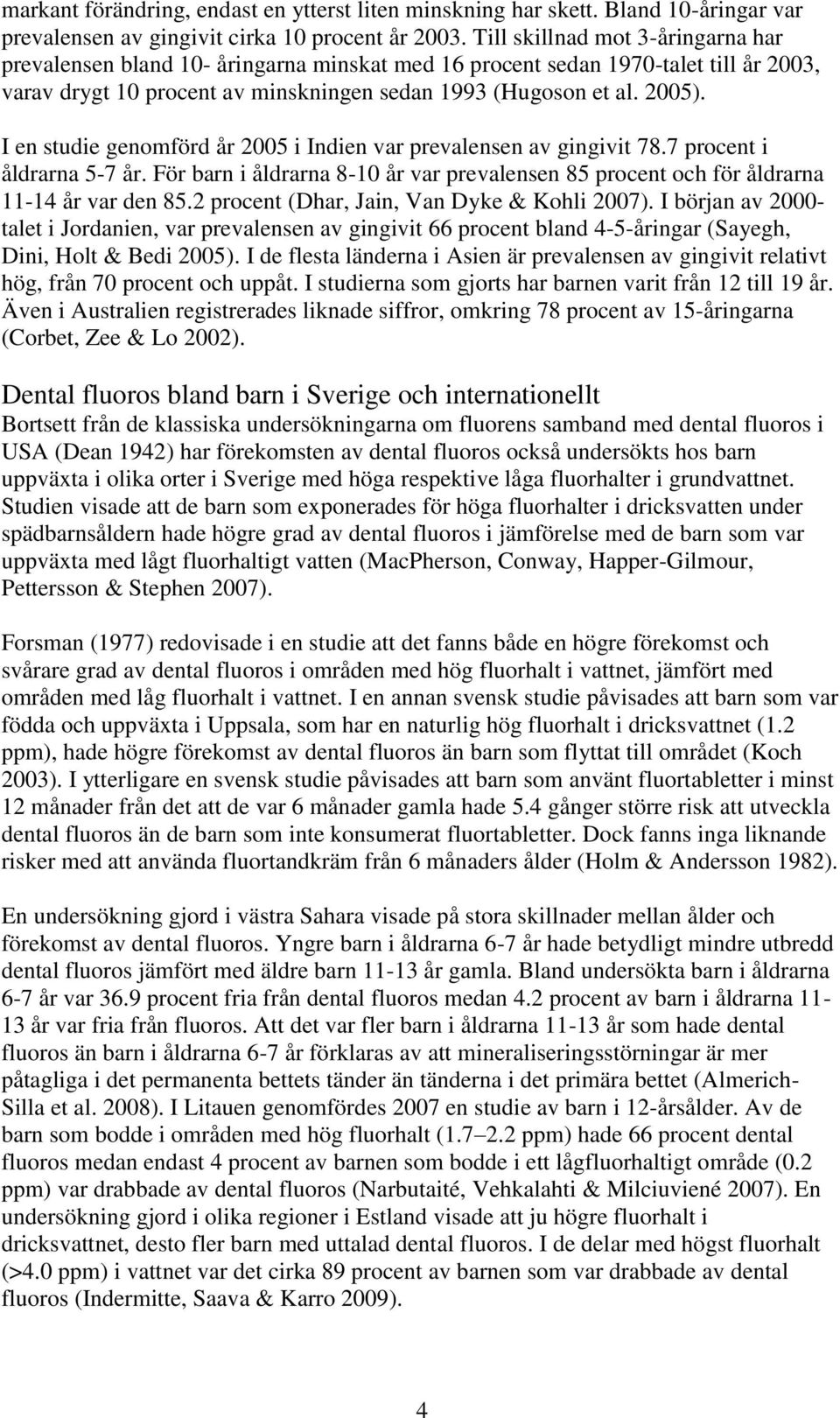 markant förändring, endast en ytterst liten minskning har skett. Bland 10-åringar var prevalensen av gingivit cirka 10 procent år 2003. Till skillnad mot 3-åringarna har prevalensen bland 10- åringarna minskat med 16 procent sedan 1970-talet till år 2003, varav drygt 10 procent av minskningen sedan 1993 (Hugoson et al. 2005).

I en studie genomförd år 2005 i Indien var prevalensen av gingivit 78.7 procent i åldrarna 5-7 år. För barn i åldrarna 8-10 år var prevalensen 85 procent och för åldrarna 11-14 år var den 85.2 procent (Dhar, Jain, Van Dyke & Kohli 2007). I början av 2000-talet i Jordanien, var prevalensen av gingivit 66 procent bland 4-5-åringar (Sayegh, Dini, Holt & Bedi 2005). I de flesta länderna i Asien är prevalensen av gingivit relativt hög, från 70 procent och uppåt. I studierna som gjorts har barnen varit från 12 till 19 år. Även i Australien registrerades liknade siffror, omkring 78 procent av 15-åringarna (Corbet, Zee & Lo 2002).

Dental fluoros bland barn i Sverige och internationellt
Bortsett från de klassiska undersökningarna om fluorens samband med dental fluoros i USA (Dean 1942) har förekomsten av dental fluoros också undersökts hos barn uppväxta i olika orter i Sverige med höga respektive låga fluorhalter i grundvattnet. Studien visade att de barn som exponerades för höga fluorhalter i dricksvatten under spädbarnsåldern hade högre grad av dental fluoros i jämförelse med de barn som var uppväxta med lågt fluorhaltigt vatten (MacPherson, Conway, Happer-Gilmour, Pettersson & Stephen 2007).

Forsman (1977) redovisade i en studie att det fanns både en högre förekomst och svårare grad av dental fluoros i områden med hög fluorhalt i vattnet, jämfört med områden med låg fluorhalt i vattnet. I en annan svensk studie påvisades att barn som var födda och uppväxta i Uppsala, som har en naturlig hög fluorhalt i dricksvattnet (1.2 ppm), hade högre förekomst av dental fluoros än barn som flyttat till området (Koch 2003). I ytterligare en svensk studie påvisades att barn som använt fluortabletter i minst 12 månader från det att de var 6 månader gamla hade 5.4 gånger större risk att utveckla dental fluoros än de barn som inte konsumerat fluortabletter. Dock fanns inga liknande risker med att använda fluortandkräm från 6 månaders ålder (Holm & Andersson 1982).

En undersökning gjord i västra Sahara visade på stora skillnader mellan ålder och förekomst av dental fluoros. Yngre barn i åldrarna 6-7 år hade betydligt mindre utbredd dental fluoros jämfört med äldre barn 11-13 år gamla. Bland undersökta barn i åldrarna 6-7 år var 36.9 procent fria från dental fluoros medan 4.2 procent av barn i åldrarna 11-13 år var fria från fluoros. Att det var fler barn i åldrarna 11-13 år som hade dental fluoros än barn i åldrarna 6-7 år förklaras av att mineraliseringsstörningar är mer påtagliga i det permanenta bettets tänder än tänderna i det primära bettet (Almerich-Silla et al. 2008). I Litauen genomfördes 2007 en studie av barn i 12-årsålder. Av de barn som bodde i områden med hög fluorhalt (1.7–2.2 ppm) hade 66 procent dental fluoros medan endast 4 procent av barnen som bodde i ett lågfluorhaltigt område (0.2 ppm) var drabbade av dental fluoros (Narbutaité, Vehkalahti & Milciuviené 2007). En undersökning gjord i olika regioner i Estland visade att ju högre fluorhalt i dricksvattnet, desto fler barn med uttalad dental fluoros. I de delar med högst fluorhalt (>4.0 ppm) i vattnet var det cirka 89 procent av barnen som var drabbade av dental fluoros (Indermitte, Saava & Karro 2009).

4